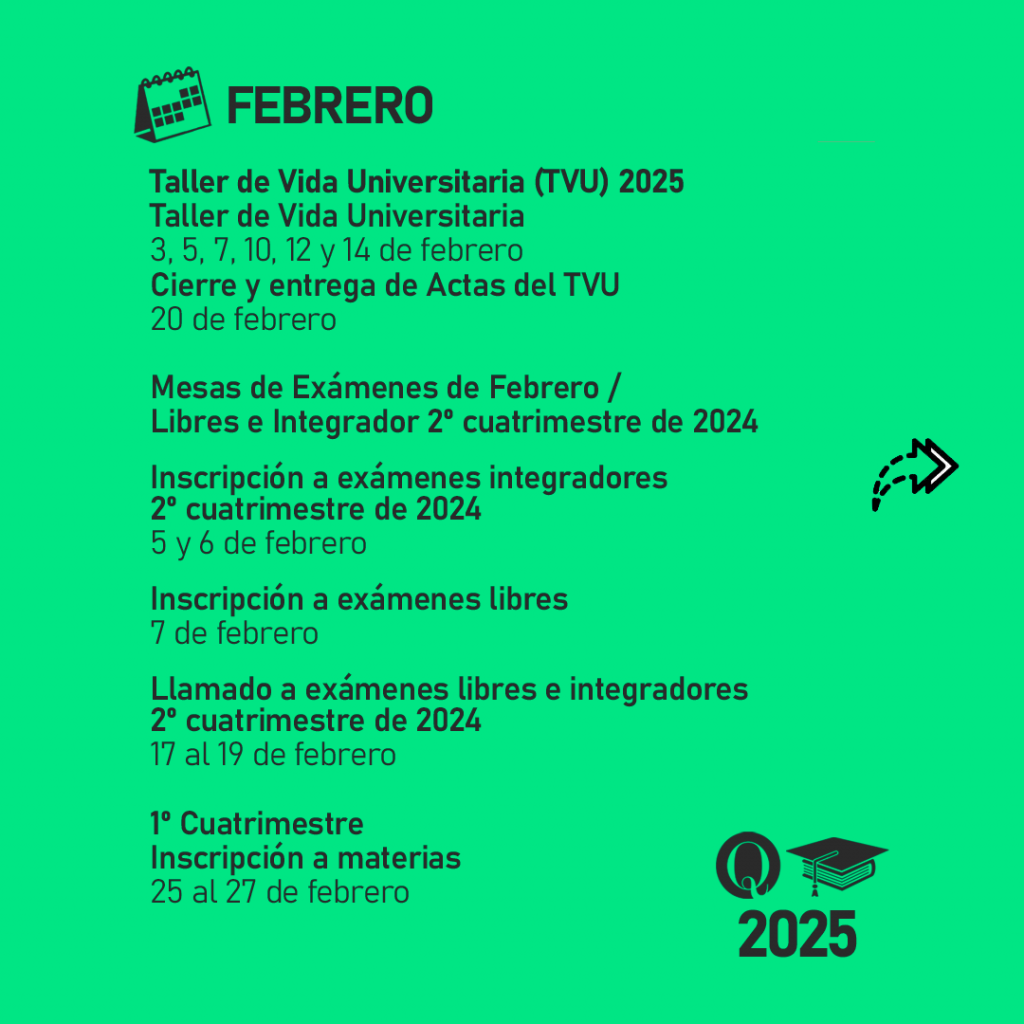 FEBRERO

Taller de Vida Universitaria (TVU) 2025
Taller de Vida Universitaria
3, 5, 7, 10, 12 y 14 de febrero
Cierre y entrega de Actas del TVU
20 de febrero

Mesas de Exámenes de Febrero /
Libres e Integrador 2º cuatrimestre de 2024

Inscripción a exámenes integradores
2º cuatrimestre de 2024
5 y 6 de febrero

Inscripción a exámenes libres
7 de febrero

Llamado a exámenes libres e integradores
2º cuatrimestre de 2024
17 al 19 de febrero

1º Cuatrimestre
Inscripción a materias
25 al 27 de febrero

2025